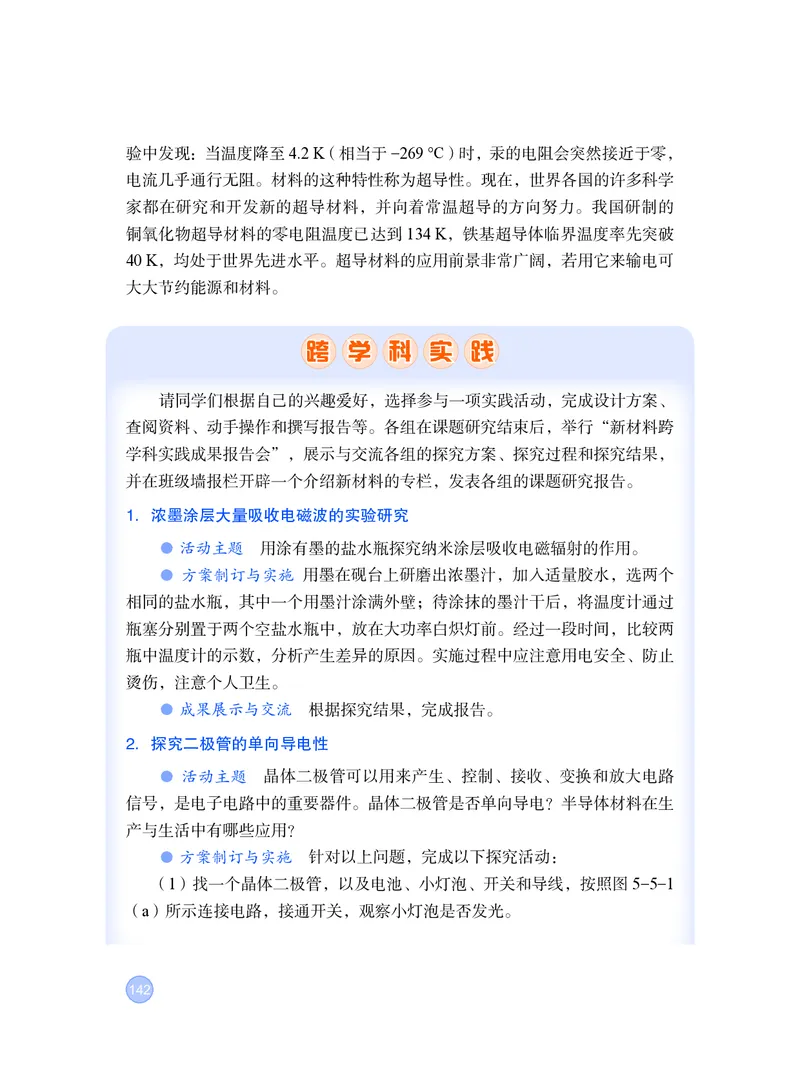 验中发现：当温度降至 4.2 K（相当于 −269 ℃）时，汞的电阻会突然接近于零，电流几乎通行无阻。材料的这种特性称为超导性。现在，世界各国的许多科学家都在研究和开发新的超导材料，并向着常温超导的方向努力。我国研制的铜氧化物超导材料的零电阻温度已达到 134 K，铁基超导体临界温度率先突破 40 K，均处于世界先进水平。超导材料的应用前景非常广阔，若用它来输电可大大节约能源和材料。

跨学科实践

请同学们根据自己的兴趣爱好，选择参与一项实践活动，完成设计方案、查阅资料、动手操作和撰写报告等。各组在课题研究结束后，举行“新材料跨学科实践成果报告会”，展示与交流各组的探究方案、探究过程和探究结果，并在班级墙报栏开辟一个介绍新材料的专栏，发表各组的课题研究报告。

1. 浓墨涂层大量吸收电磁波的实验研究

● 活动主题 用涂有墨的盐水瓶探究纳米涂层吸收电磁辐射的作用。

● 方案制订与实施 用墨在砚台上研磨出浓墨汁，加入适量胶水，选两个相同的盐水瓶，其中一个用墨汁涂满外壁；待涂抹的墨汁干后，将温度计通过瓶塞分别置于两个空盐水瓶中，放在大功率白炽灯前。经过一段时间，比较两瓶中温度计的示数，分析产生差异的原因。实施过程中应注意用电安全、防止烫伤，注意个人卫生。

● 成果展示与交流 根据探究结果，完成报告。

2. 探究二极管的单向导电性

● 活动主题 晶体二极管可以用来产生、控制、接收、变换和放大电路信号，是电子电路中的重要器件。晶体二极管是否单向导电？半导体材料在生产与生活中有哪些应用？

● 方案制订与实施 针对以上问题，完成以下探究活动：

（1）找一个晶体二极管，以及电池、小灯泡、开关和导线，按照图 5-5-1（a）所示连接电路，接通开关，观察小灯泡是否发光。

142